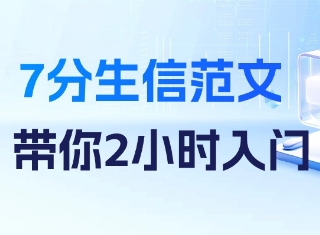 7分生信范文

带你2小时入门